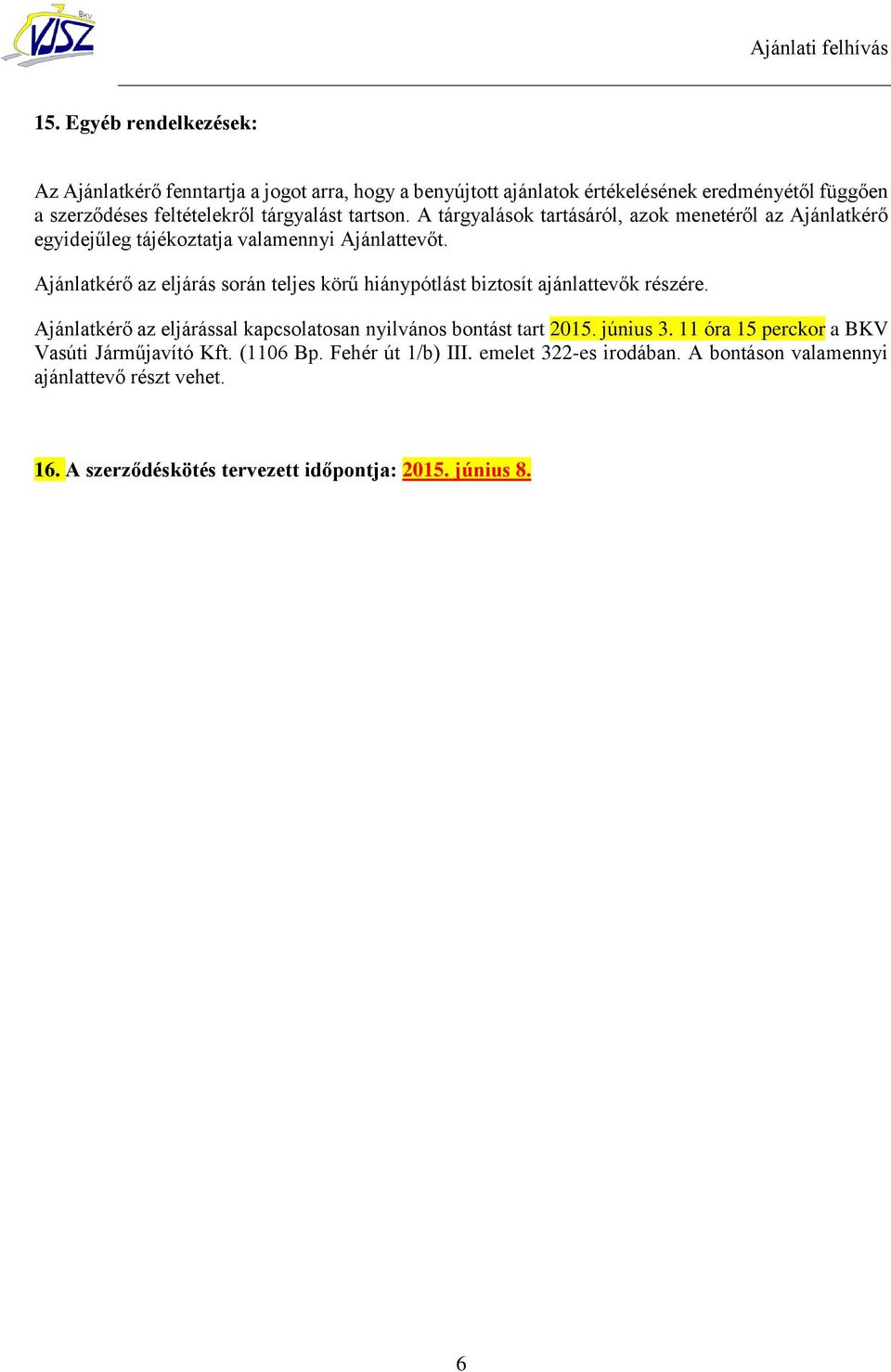 BKV VJSZ

Ajánlati felhívás

15. Egyéb rendelkezések:

Az Ajánlatkérő fenntartja a jogot arra, hogy a benyújtott ajánlatok értékelésének eredményétől függően a szerződéses feltételekről tárgyalást tartson. A tárgyalások tartásáról, azok menetéről az Ajánlatkérő egyidejűleg tájékoztatja valamennyi Ajánlattevőt.

Ajánlatkérő az eljárás során teljes körű hiánypótlást biztosít ajánlattevők részére.

Ajánlatkérő az eljárással kapcsolatosan nyilvános bontást tart 2015. június 3. 11 óra 15 perckor a BKV Vasúti Járműjavító Kft. (1106 Bp. Fehér út 1/b) III. emelet 322-es irodában. A bontáson valamennyi ajánlattevő részt vehet.

16. A szerződéskötés tervezett időpontja: 2015. június 8.

6